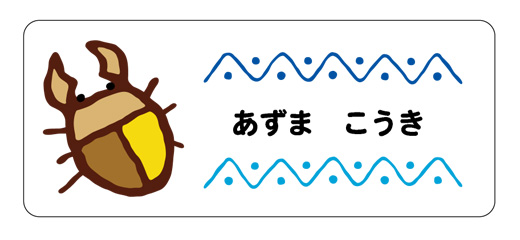 あずま　こうき